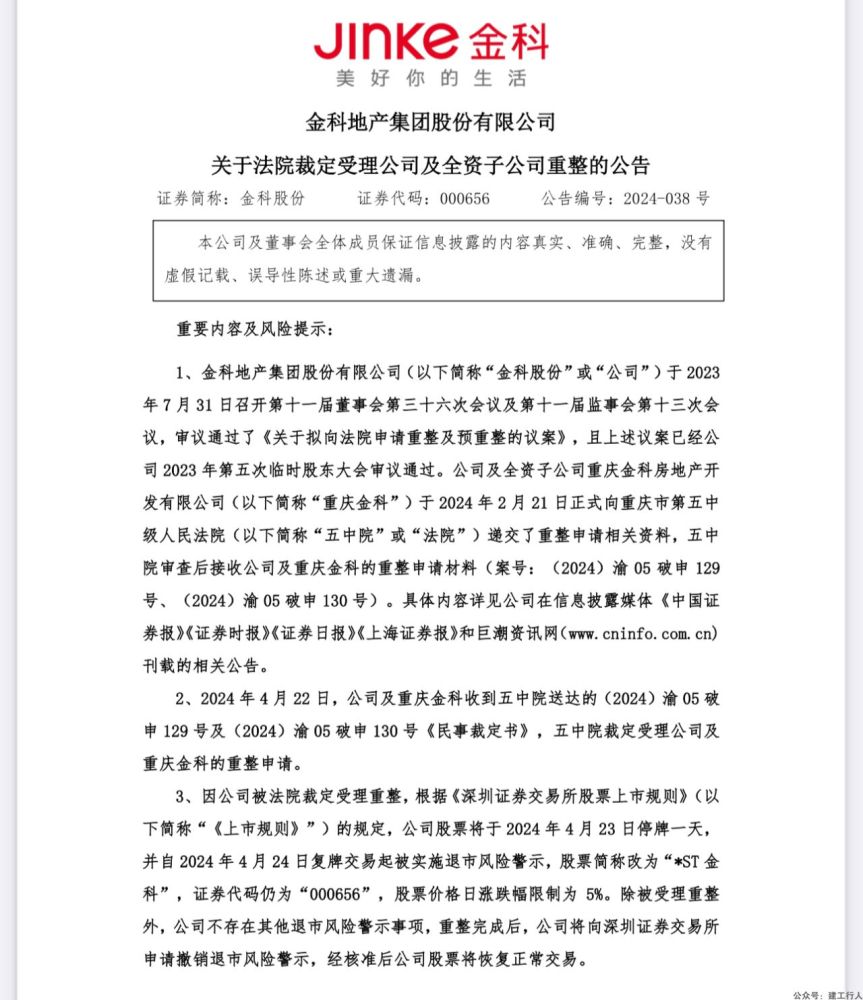 JINKE 金科
美好你的生活

金科地产集团股份有限公司

关于法院裁定受理公司及全资子公司重整的公告

证券简称：金科股份　　证券代码：000656　　公告编号：2024-038 号

本公司及董事会全体成员保证信息披露的内容真实、准确、完整，没有虚假记载、误导性陈述或重大遗漏。

重要内容及风险提示：

1、金科地产集团股份有限公司（以下简称“金科股份”或“公司”）于 2023 年 7 月 31 日召开第十一届董事会第三十六次会议及第十一届监事会第十三次会议，审议通过了《关于拟向法院申请重整及预重整的议案》，且上述议案已经公司 2023 年第五次临时股东大会审议通过。公司及全资子公司重庆金科房地产开发有限公司（以下简称“重庆金科”）于 2024 年 2 月 21 日正式向重庆市第五中级人民法院（以下简称“五中院”或“法院”）递交了重整申请相关资料，五中院审查后接收公司及重庆金科的重整申请材料（案号：（2024）渝 05 破申 129 号、（2024）渝 05 破申 130 号）。具体内容详见公司在信息披露媒体《中国证券报》《证券时报》《证券日报》《上海证券报》和巨潮资讯网（www.cninfo.com.cn）刊载的相关公告。

2、2024 年 4 月 22 日，公司及重庆金科收到五中院送达的（2024）渝 05 破申 129 号及（2024）渝 05 破申 130 号《民事裁定书》，五中院裁定受理公司及重庆金科的重整申请。

3、因公司被法院裁定受理重整，根据《深圳证券交易所股票上市规则》（以下简称“《上市规则》”）的规定，公司股票将于 2024 年 4 月 23 日停牌一天，并自 2024 年 4 月 24 日复牌交易起被实施退市风险警示，股票简称改为“*ST 金科”，证券代码仍为“000656”，股票价格日涨跌幅限制为 5%。除被受理重整外，公司不存在其他退市风险警示事项，重整完成后，公司将向深圳证券交易所申请撤销退市风险警示，经核准后公司股票将恢复正常交易。

公众号：建工行人